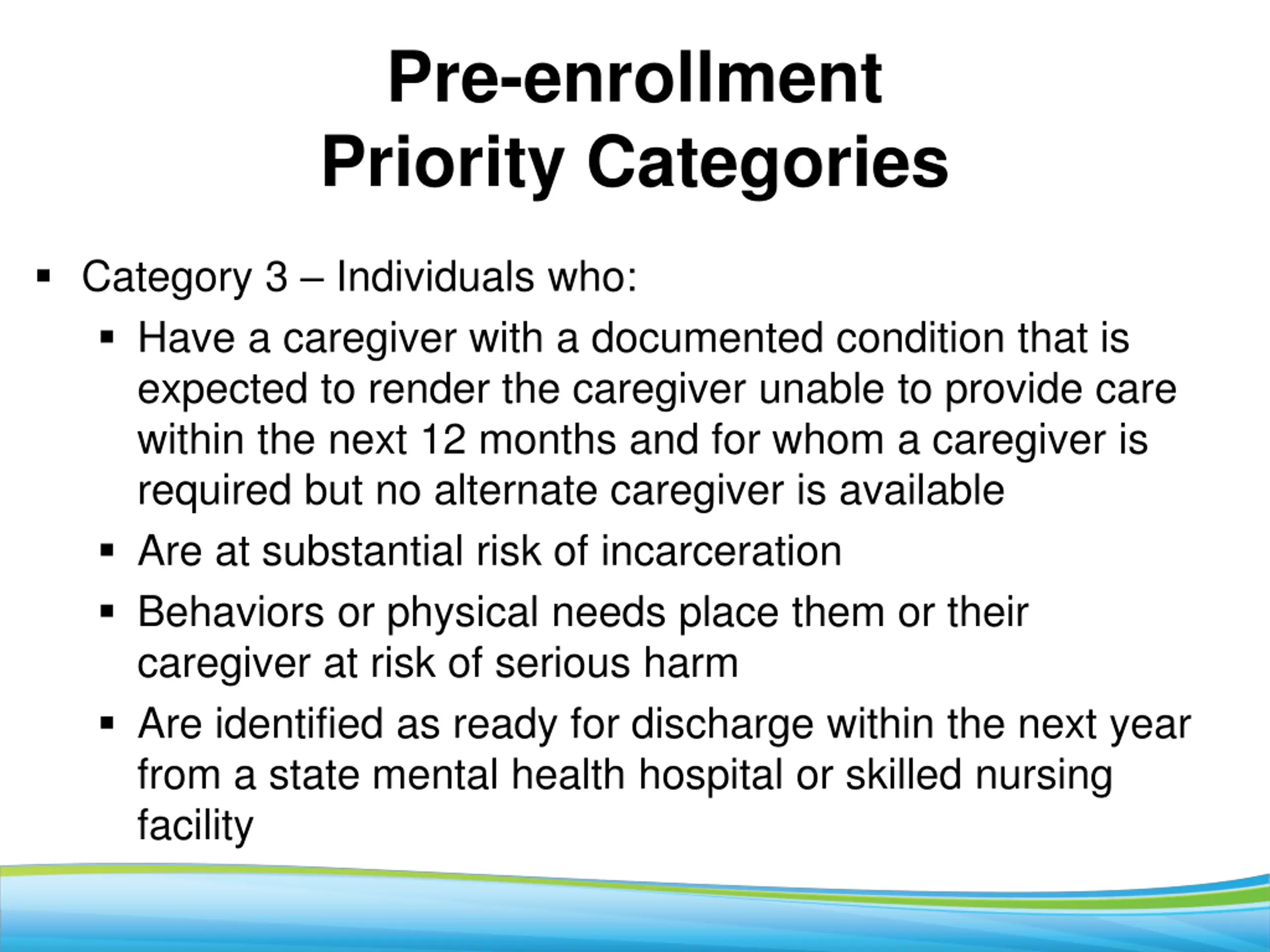 Pre-enrollment
Priority Categories

▪ Category 3 – Individuals who:
  ▪ Have a caregiver with a documented condition that is expected to render the caregiver unable to provide care within the next 12 months and for whom a caregiver is required but no alternate caregiver is available
  ▪ Are at substantial risk of incarceration
  ▪ Behaviors or physical needs place them or their caregiver at risk of serious harm
  ▪ Are identified as ready for discharge within the next year from a state mental health hospital or skilled nursing facility